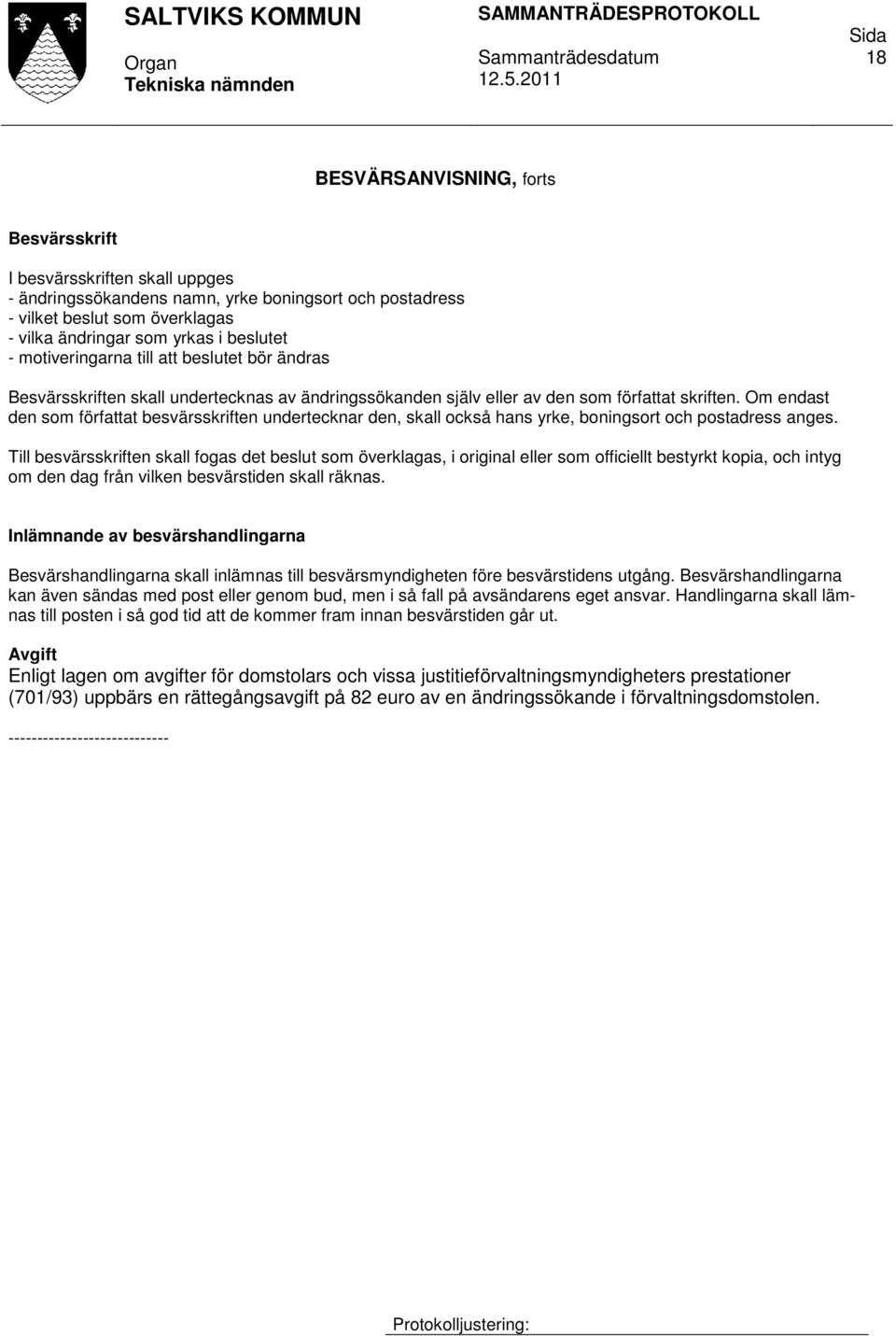 SALTVIKS KOMMUN

SAMMANTRÄDESPROTOKOLL

Sida 18

Organ
Tekniska nämnden

Sammanträdesdatum
12.5.2011

BESVÄRSANVISNING, forts

Besvärsskrift

I besvärsskriften skall uppges
- ändringssökandens namn, yrke boningsort och postadress
- vilket beslut som överklagas
- vilka ändringar som yrkas i beslutet
- motiveringarna till att beslutet bör ändras

Besvärsskriften skall undertecknas av ändringssökanden själv eller av den som författat skriften. Om endast den som författat besvärsskriften undertecknar den, skall också hans yrke, boningsort och postadress anges.

Till besvärsskriften skall fogas det beslut som överklagas, i original eller som officiellt bestyrkt kopia, och intyg om den dag från vilken besvärstiden skall räknas.

Inlämnande av besvärshandlingarna

Besvärshandlingarna skall inlämnas till besvärsmyndigheten före besvärstidens utgång. Besvärshandlingarna kan även sändas med post eller genom bud, men i så fall på avsändarens eget ansvar. Handlingarna skall lämnas till posten i så god tid att de kommer fram innan besvärstiden går ut.

Avgift
Enligt lagen om avgifter för domstolars och vissa justitieförvaltningsmyndigheters prestationer (701/93) uppbärs en rättegångsavgift på 82 euro av en ändringssökande i förvaltningsdomstolen.

----------------------------

Protokolljustering: